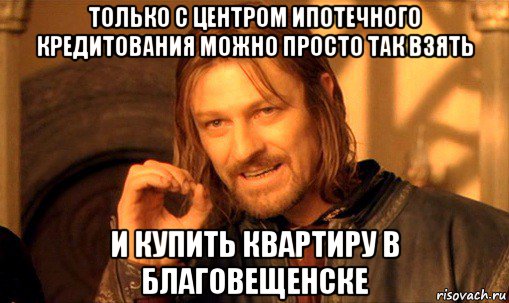 ТОЛЬКО С ЦЕНТРОМ ИПОТЕЧНОГО КРЕДИТОВАНИЯ МОЖНО ПРОСТО ТАК ВЗЯТЬ

И КУПИТЬ КВАРТИРУ В БЛАГОВЕЩЕНСКЕ

risovach.ru